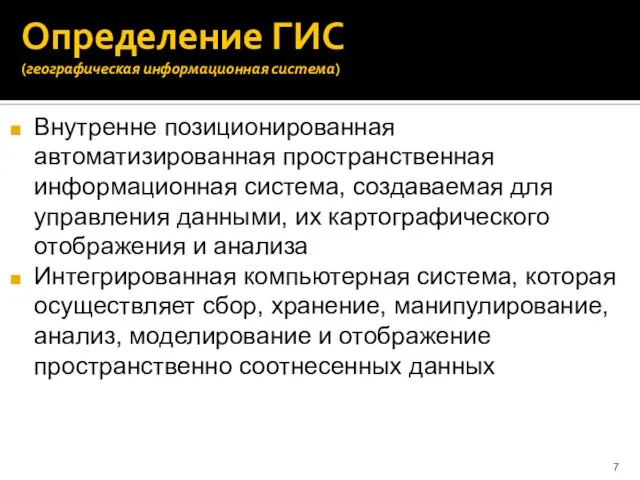 Определение ГИС
(географическая информационная система)

Внутренне позиционированная автоматизированная пространственная информационная система, создаваемая для управления данными, их картографического отображения и анализа

Интегрированная компьютерная система, которая осуществляет сбор, хранение, манипулирование, анализ, моделирование и отображение пространственно соотнесенных данных

7